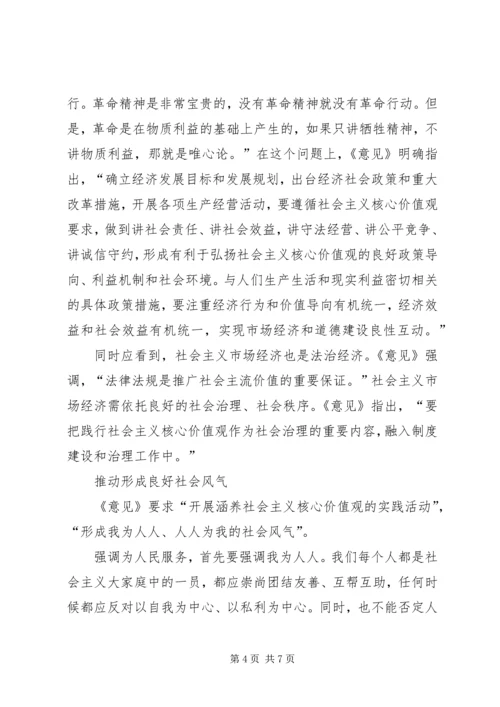 行。革命精神是非常宝贵的，没有革命精神就没有革命行动。但是，革命是在物质利益的基础上产生的，如果只讲牺牲精神，不讲物质利益，那就是唯心论。”在这个问题上，《意见》明确指出，“确立经济发展目标和发展规划，出台经济社会政策和重大改革措施，开展各项生产经营活动，要遵循社会主义核心价值观要求，做到讲社会责任、讲社会效益，讲守法经营、讲公平竞争、讲诚信守约，形成有利于弘扬社会主义核心价值观的良好政策导向、利益机制和社会环境。与人们生产生活和现实利益密切相关的具体政策措施，要注重经济行为和价值导向有机统一，经济效益和社会效益有机统一，实现市场经济和道德建设良性互动。”

同时应看到，社会主义市场经济也是法治经济。《意见》强调，“法律法规是推广社会主流价值的重要保证。”社会主义市场经济需依托良好的社会治理、社会秩序。《意见》指出，“要把践行社会主义核心价值观作为社会治理的重要内容，融入制度建设和治理工作中。”

推动形成良好社会风气

《意见》要求“开展涵养社会主义核心价值观的实践活动”，“形成我为人人、人人为我的社会风气”。

强调为人民服务，首先要强调我为人人。我们每个人都是社会主义大家庭中的一员，都应崇尚团结友善、互帮互助，任何时候都应反对以自我为中心、以私利为中心。同时，也不能否定人

第 4 页 共 7 页